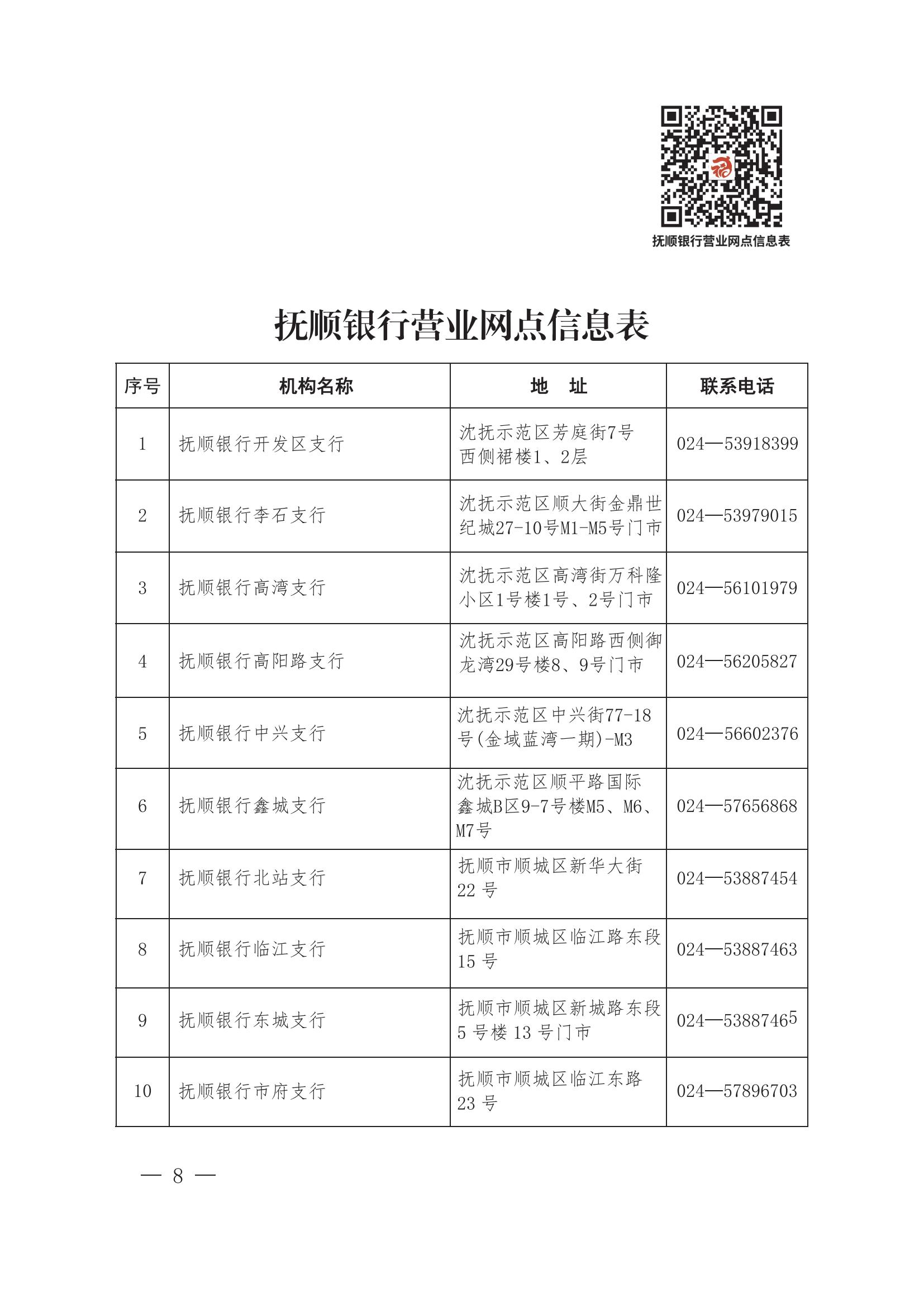 抚顺银行营业网点信息表

抚顺银行营业网点信息表

| 序号 | 机构名称 | 地　址 | 联系电话 |
|---|---|---|---|
| 1 | 抚顺银行开发区支行 | 沈抚示范区芳庭街7号西侧裙楼1、2层 | 024—53918399 |
| 2 | 抚顺银行李石支行 | 沈抚示范区顺大街金鼎世纪城27-10号M1-M5号门市 | 024—53979015 |
| 3 | 抚顺银行高湾支行 | 沈抚示范区高湾街万科隆小区1号楼1号、2号门市 | 024—56101979 |
| 4 | 抚顺银行高阳路支行 | 沈抚示范区高阳路西侧御龙湾29号楼8、9号门市 | 024—56205827 |
| 5 | 抚顺银行中兴支行 | 沈抚示范区中兴街77-18号(金域蓝湾一期)-M3 | 024—56602376 |
| 6 | 抚顺银行鑫城支行 | 沈抚示范区顺平路国际鑫城B区9-7号楼M5、M6、M7号 | 024—57656868 |
| 7 | 抚顺银行北站支行 | 抚顺市顺城区新华大街22 号 | 024—53887454 |
| 8 | 抚顺银行临江支行 | 抚顺市顺城区临江路东段15 号 | 024—53887463 |
| 9 | 抚顺银行东城支行 | 抚顺市顺城区新城路东段5 号楼 13 号门市 | 024—53887465 |
| 10 | 抚顺银行市府支行 | 抚顺市顺城区临江东路23 号 | 024—57896703 |

— 8 —